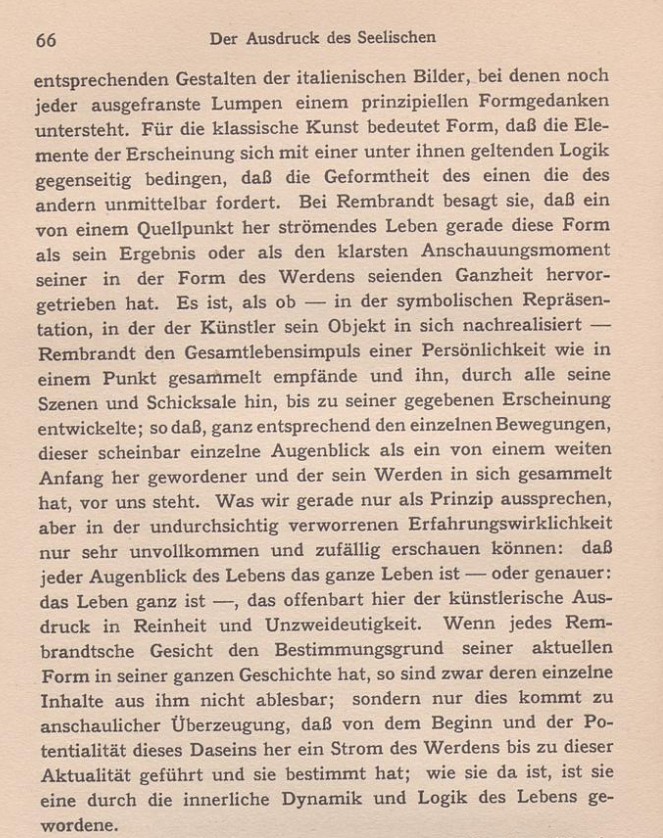 66 Der Ausdruck des Seelischen

entsprechenden Gestalten der italienischen Bilder, bei denen noch jeder ausgefranste Lumpen einem prinzipiellen Formgedanken untersteht. Für die klassische Kunst bedeutet Form, daß die Elemente der Erscheinung sich mit einer unter ihnen geltenden Logik gegenseitig bedingen, daß die Geformtheit des einen die des andern unmittelbar fordert. Bei Rembrandt besagt sie, daß ein von einem Quellpunkt her strömendes Leben gerade diese Form als sein Ergebnis oder als den klarsten Anschauungsmoment seiner in der Form des Werdens seienden Ganzheit hervorgetrieben hat. Es ist, als ob — in der symbolischen Repräsentation, in der der Künstler sein Objekt in sich nachrealisiert — Rembrandt den Gesamtlebensimpuls einer Persönlichkeit wie in einem Punkt gesammelt empfände und ihn, durch alle seine Szenen und Schicksale hin, bis zu seiner gegebenen Erscheinung entwickelte; so daß, ganz entsprechend den einzelnen Bewegungen, dieser scheinbar einzelne Augenblick als ein von einem weiten Anfang her gewordener und der sein Werden in sich gesammelt hat, vor uns steht. Was wir gerade nur als Prinzip aussprechen, aber in der undurchsichtig verworrenen Erfahrungswirklichkeit nur sehr unvollkommen und zufällig erschauen können: daß jeder Augenblick des Lebens das ganze Leben ist — oder genauer: das Leben ganz ist —, das offenbart hier der künstlerische Ausdruck in Reinheit und Unzweideutigkeit. Wenn jedes Rembrandtsche Gesicht den Bestimmungsgrund seiner aktuellen Form in seiner ganzen Geschichte hat, so sind zwar deren einzelne Inhalte aus ihm nicht ablesbar; sondern nur dies kommt zu anschaulicher Überzeugung, daß von dem Beginn und der Potentialität dieses Daseins her ein Strom des Werdens bis zu dieser Aktualität geführt und sie bestimmt hat; wie sie da ist, ist sie eine durch die innerliche Dynamik und Logik des Lebens gewordene.